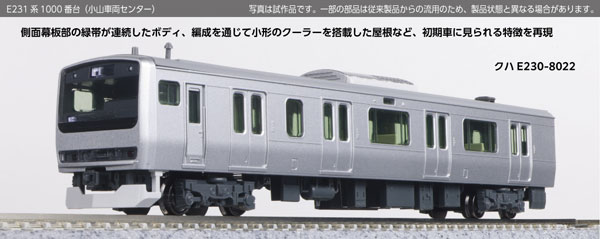 E231 系 1000 番台（小山車両センター）

写真は試作品です。一部の部品は従来製品からの流用のため、製品状態と異なる場合があります。

側面幕板部の緑帯が連続したボディ、編成を通じて小形のクーラーを搭載した屋根など、初期車に見られる特徴を再現

クハ E230-8022